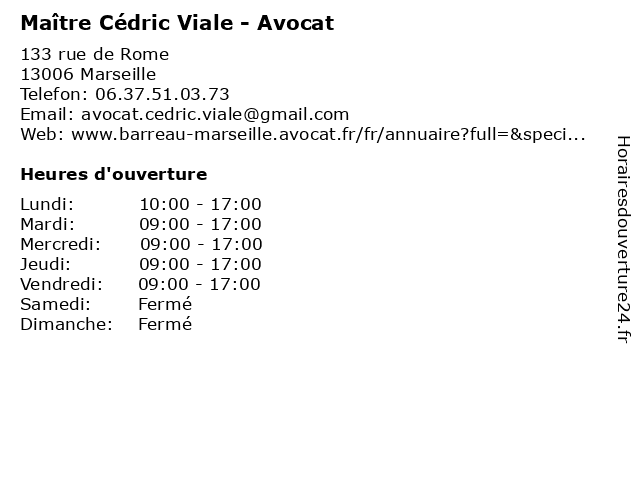 Maître Cédric Viale - Avocat

133 rue de Rome
13006 Marseille
Telefon: 06.37.51.03.73
Email: avocat.cedric.viale@gmail.com
Web: www.barreau-marseille.avocat.fr/fr/annuaire?full=&speci...

Heures d'ouverture

Lundi: 10:00 - 17:00
Mardi: 09:00 - 17:00
Mercredi: 09:00 - 17:00
Jeudi: 09:00 - 17:00
Vendredi: 09:00 - 17:00
Samedi: Fermé
Dimanche: Fermé

Horairesdouverture24.fr